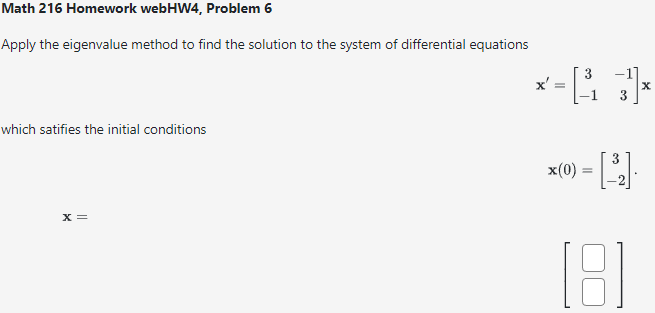 Math 216 Homework webHW4, Problem 6

Apply the eigenvalue method to find the solution to the system of differential equations

$\mathbf{x}' = \begin{bmatrix} 3 & -1 \\ -1 & 3 \end{bmatrix} \mathbf{x}$

which satifies the initial conditions

$\mathbf{x}(0) = \begin{bmatrix} 3 \\ -2 \end{bmatrix}.$

$\mathbf{x} =$